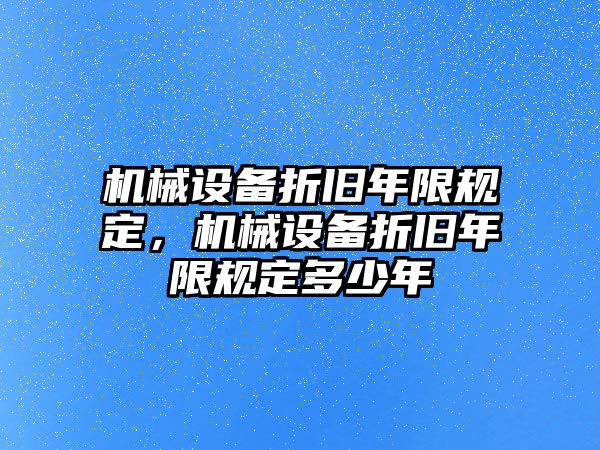 机械设备折旧年限规定，机械设备折旧年限规定多少年